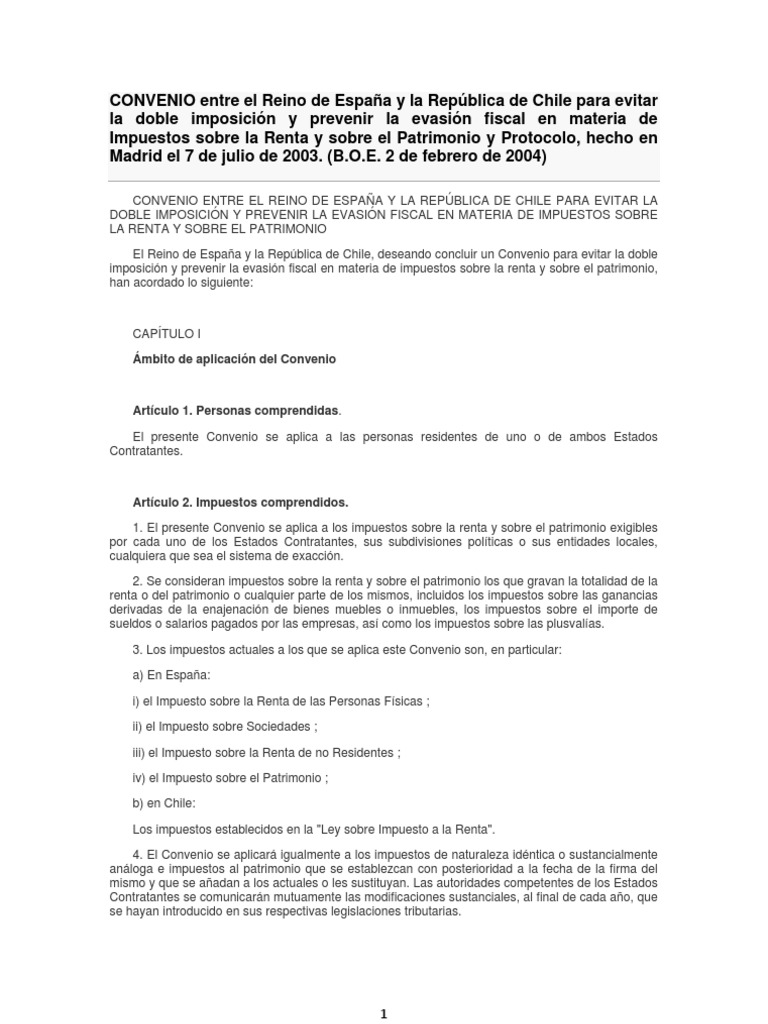 CONVENIO entre el Reino de España y la República de Chile para evitar la doble imposición y prevenir la evasión fiscal en materia de Impuestos sobre la Renta y sobre el Patrimonio y Protocolo, hecho en Madrid el 7 de julio de 2003. (B.O.E. 2 de febrero de 2004)

CONVENIO ENTRE EL REINO DE ESPAÑA Y LA REPÚBLICA DE CHILE PARA EVITAR LA DOBLE IMPOSICIÓN Y PREVENIR LA EVASIÓN FISCAL EN MATERIA DE IMPUESTOS SOBRE LA RENTA Y SOBRE EL PATRIMONIO

El Reino de España y la República de Chile, deseando concluir un Convenio para evitar la doble imposición y prevenir la evasión fiscal en materia de impuestos sobre la renta y sobre el patrimonio, han acordado lo siguiente:

CAPÍTULO I

Ámbito de aplicación del Convenio

Artículo 1. Personas comprendidas.

El presente Convenio se aplica a las personas residentes de uno o de ambos Estados Contratantes.

Artículo 2. Impuestos comprendidos.

1. El presente Convenio se aplica a los impuestos sobre la renta y sobre el patrimonio exigibles por cada uno de los Estados Contratantes, sus subdivisiones políticas o sus entidades locales, cualquiera que sea el sistema de exacción.

2. Se consideran impuestos sobre la renta y sobre el patrimonio los que gravan la totalidad de la renta o del patrimonio o cualquier parte de los mismos, incluidos los impuestos sobre las ganancias derivadas de la enajenación de bienes muebles o inmuebles, los impuestos sobre el importe de sueldos o salarios pagados por las empresas, así como los impuestos sobre las plusvalías.

3. Los impuestos actuales a los que se aplica este Convenio son, en particular:

a) En España:

i) el Impuesto sobre la Renta de las Personas Físicas ;

ii) el Impuesto sobre Sociedades ;

iii) el Impuesto sobre la Renta de no Residentes ;

iv) el Impuesto sobre el Patrimonio ;

b) en Chile:

Los impuestos establecidos en la "Ley sobre Impuesto a la Renta".

4. El Convenio se aplicará igualmente a los impuestos de naturaleza idéntica o sustancialmente análoga e impuestos al patrimonio que se establezcan con posterioridad a la fecha de la firma del mismo y que se añadan a los actuales o les sustituyan. Las autoridades competentes de los Estados Contratantes se comunicarán mutuamente las modificaciones sustanciales, al final de cada año, que se hayan introducido en sus respectivas legislaciones tributarias.

1